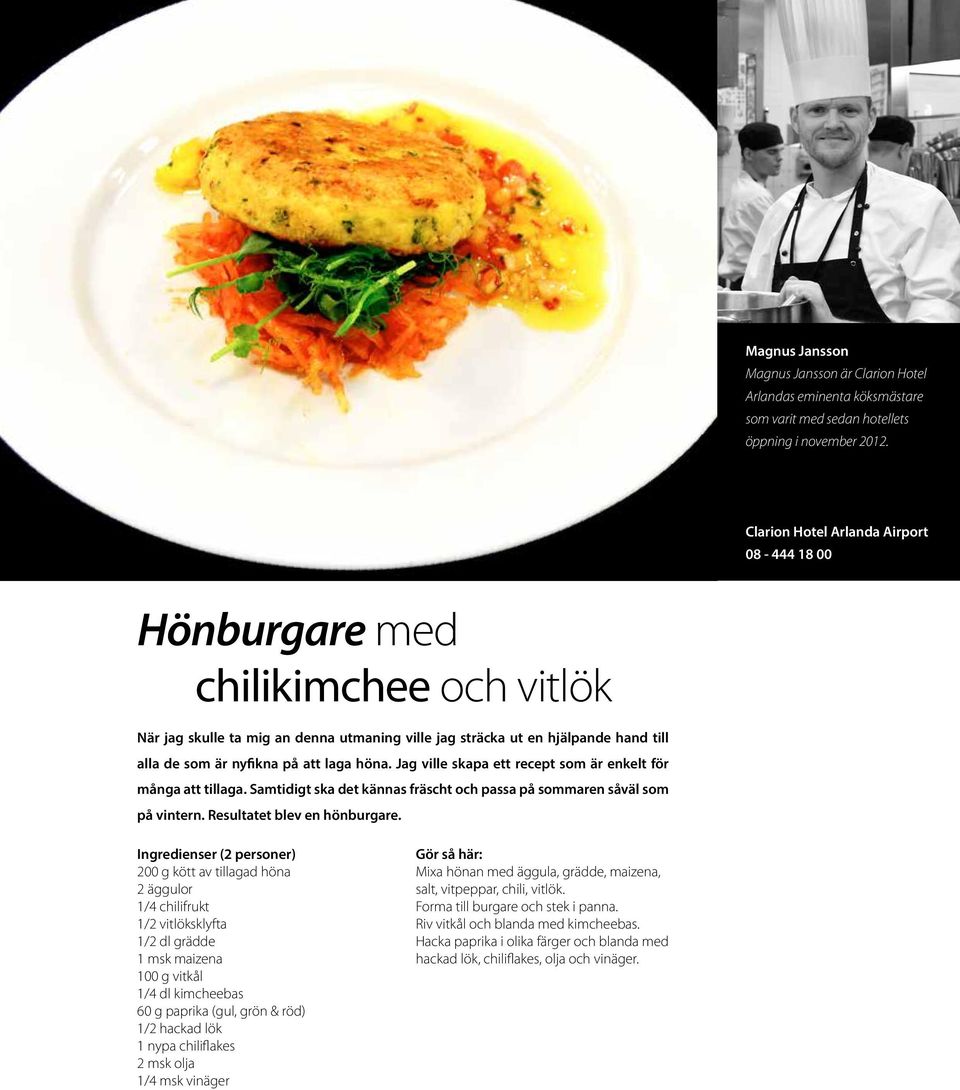 Magnus Jansson

Magnus Jansson är Clarion Hotel Arlandas eminenta köksmästare som varit med sedan hotellets öppning i november 2012.

Clarion Hotel Arlanda Airport
08 - 444 18 00

Hönburgare med chilikimchee och vitlök

När jag skulle ta mig an denna utmaning ville jag sträcka ut en hjälpande hand till alla de som är nyfikna på att laga höna. Jag ville skapa ett recept som är enkelt för många att tillaga. Samtidigt ska det kännas fräscht och passa på sommaren såväl som på vintern. Resultatet blev en hönburgare.

Ingredienser (2 personer)
200 g kött av tillagad höna
2 äggulor
1/4 chilifrukt
1/2 vitlöksklyfta
1/2 dl grädde
1 msk maizena
100 g vitkål
1/4 dl kimcheebas
60 g paprika (gul, grön & röd)
1/2 hackad lök
1 nypa chiliflakes
2 msk olja
1/4 msk vinäger

Gör så här:
Mixa hönan med äggula, grädde, maizena, salt, vitpeppar, chili, vitlök.
Forma till burgare och stek i panna.
Riv vitkål och blanda med kimcheebas.
Hacka paprika i olika färger och blanda med hackad lök, chiliflakes, olja och vinäger.